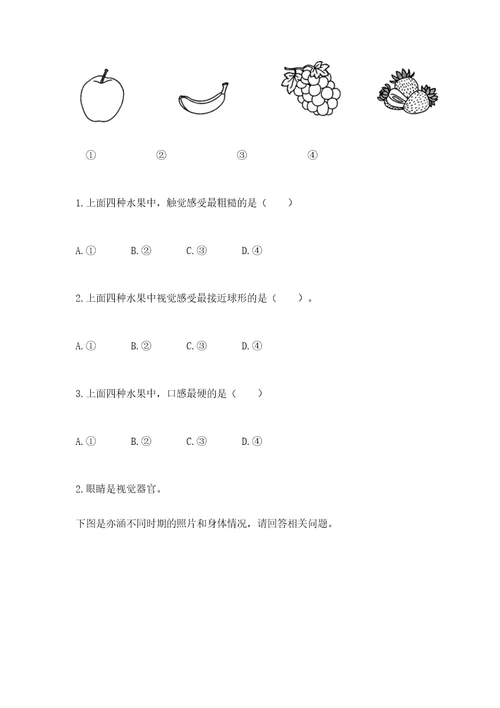 ① ② ③ ④

1.上面四种水果中，触觉感受最粗糙的是（　　）

A.①　　B.②　　C.③　　D.④

2.上面四种水果中视觉感受最接近球形的是（　　）。

A.①　　B.②　　C.③　　D.④

3.上面四种水果中，口感最硬的是（　　）

A.①　　B.②　　C.③　　D.④

2.眼睛是视觉器官。

下图是亦涵不同时期的照片和身体情况，请回答相关问题。